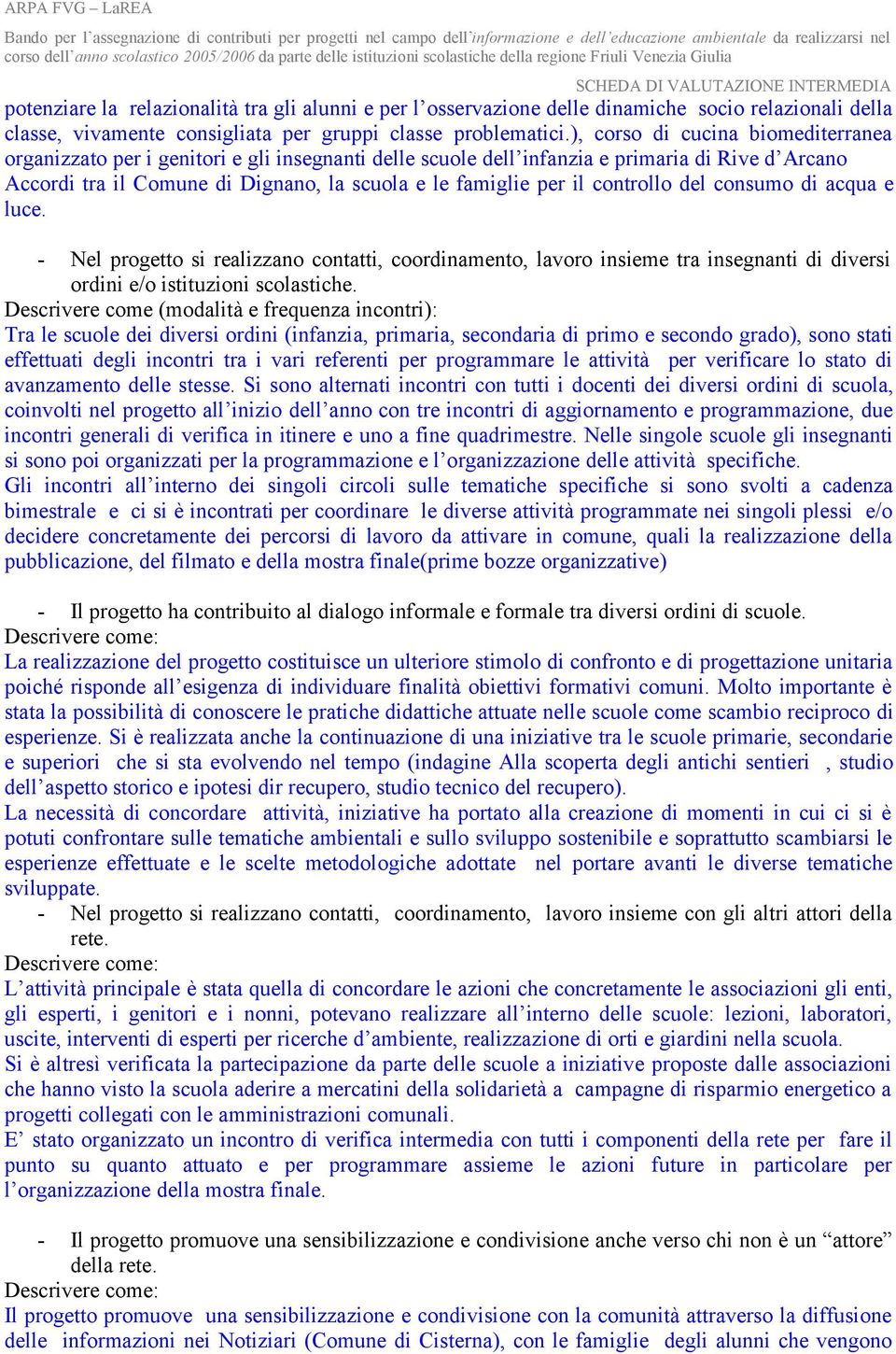 ARPA FVG – LaREA

Bando per l'assegnazione di contributi per progetti nel campo dell'informazione e dell'educazione ambientale da realizzarsi nel corso dell'anno scolastico 2005/2006 da parte delle istituzioni scolastiche della regione Friuli Venezia Giulia

SCHEDA DI VALUTAZIONE INTERMEDIA

potenziare la relazionalità tra gli alunni e per l'osservazione delle dinamiche socio relazionali della classe, vivamente consigliata per gruppi classe problematici.), corso di cucina biomediterranea organizzato per i genitori e gli insegnanti delle scuole dell'infanzia e primaria di Rive d'Arcano Accordi tra il Comune di Dignano, la scuola e le famiglie per il controllo del consumo di acqua e luce.

- Nel progetto si realizzano contatti, coordinamento, lavoro insieme tra insegnanti di diversi ordini e/o istituzioni scolastiche.

Descrivere come (modalità e frequenza incontri):
Tra le scuole dei diversi ordini (infanzia, primaria, secondaria di primo e secondo grado), sono stati effettuati degli incontri tra i vari referenti per programmare le attività per verificare lo stato di avanzamento delle stesse. Si sono alternati incontri con tutti i docenti dei diversi ordini di scuola, coinvolti nel progetto all'inizio dell'anno con tre incontri di aggiornamento e programmazione, due incontri generali di verifica in itinere e uno a fine quadrimestre. Nelle singole scuole gli insegnanti si sono poi organizzati per la programmazione e l'organizzazione delle attività specifiche.
Gli incontri all'interno dei singoli circoli sulle tematiche specifiche si sono svolti a cadenza bimestrale e ci si è incontrati per coordinare le diverse attività programmate nei singoli plessi e/o decidere concretamente dei percorsi di lavoro da attivare in comune, quali la realizzazione della pubblicazione, del filmato e della mostra finale(prime bozze organizzative)

- Il progetto ha contribuito al dialogo informale e formale tra diversi ordini di scuole.

Descrivere come:
La realizzazione del progetto costituisce un ulteriore stimolo di confronto e di progettazione unitaria poiché risponde all'esigenza di individuare finalità obiettivi formativi comuni. Molto importante è stata la possibilità di conoscere le pratiche didattiche attuate nelle scuole come scambio reciproco di esperienze. Si è realizzata anche la continuazione di una iniziative tra le scuole primarie, secondarie e superiori che si sta evolvendo nel tempo (indagine Alla scoperta degli antichi sentieri , studio dell'aspetto storico e ipotesi dir recupero, studio tecnico del recupero).
La necessità di concordare attività, iniziative ha portato alla creazione di momenti in cui ci si è potuti confrontare sulle tematiche ambientali e sullo sviluppo sostenibile e soprattutto scambiarsi le esperienze effettuate e le scelte metodologiche adottate nel portare avanti le diverse tematiche sviluppate.

- Nel progetto si realizzano contatti, coordinamento, lavoro insieme con gli altri attori della rete.

Descrivere come:
L'attività principale è stata quella di concordare le azioni che concretamente le associazioni gli enti, gli esperti, i genitori e i nonni, potevano realizzare all'interno delle scuole: lezioni, laboratori, uscite, interventi di esperti per ricerche d'ambiente, realizzazione di orti e giardini nella scuola.
Si è altresì verificata la partecipazione da parte delle scuole a iniziative proposte dalle associazioni che hanno visto la scuola aderire a mercatini della solidarietà a campagne di risparmio energetico a progetti collegati con le amministrazioni comunali.
E' stato organizzato un incontro di verifica intermedia con tutti i componenti della rete per fare il punto su quanto attuato e per programmare assieme le azioni future in particolare per l'organizzazione della mostra finale.

- Il progetto promuove una sensibilizzazione e condivisione anche verso chi non è un "attore" della rete.

Descrivere come:
Il progetto promuove una sensibilizzazione e condivisione con la comunità attraverso la diffusione delle informazioni nei Notiziari (Comune di Cisterna), con le famiglie degli alunni che vengono